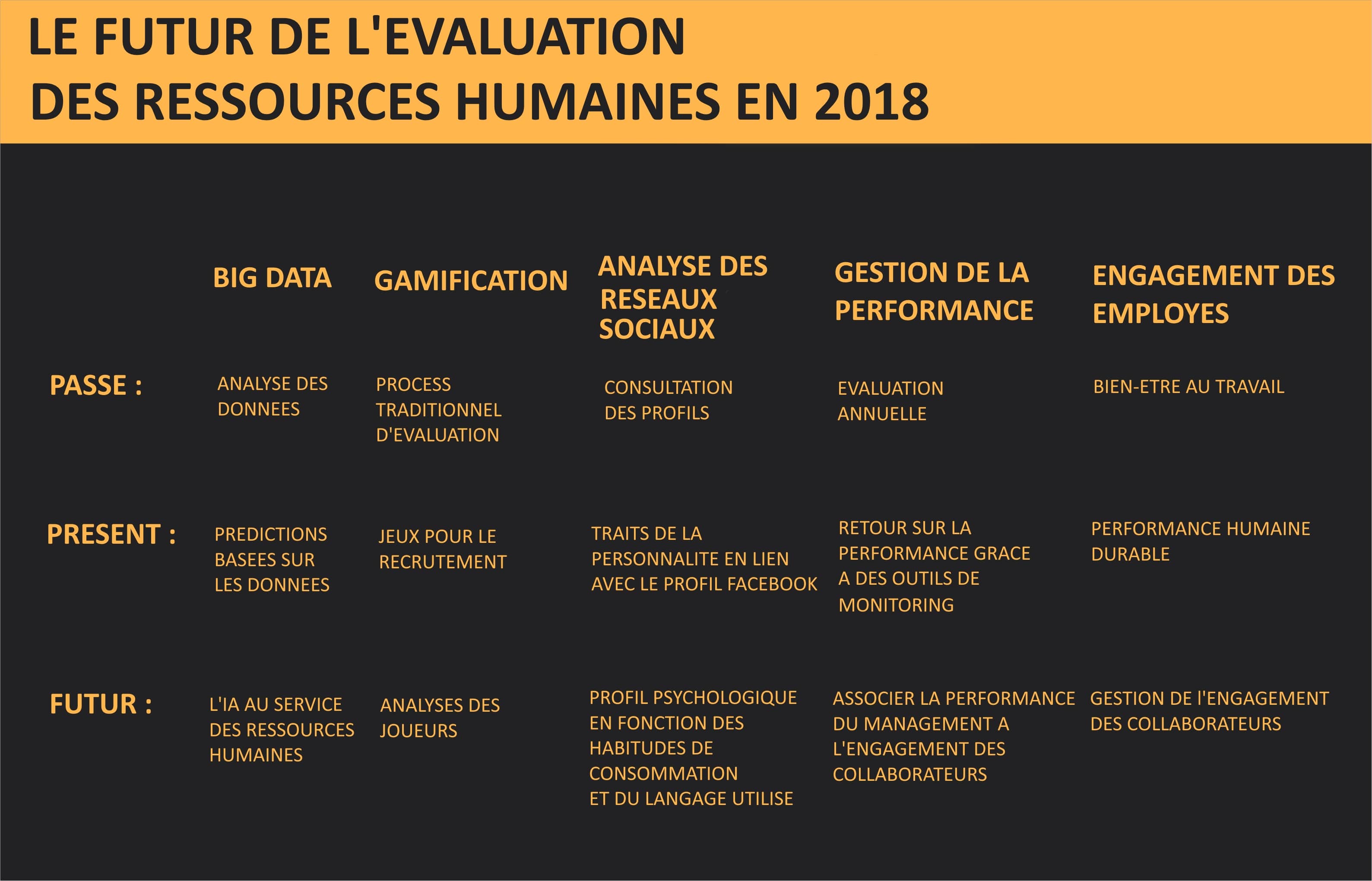 LE FUTUR DE L'EVALUATION DES RESSOURCES HUMAINES EN 2018

| | BIG DATA | GAMIFICATION | ANALYSE DES RESEAUX SOCIAUX | GESTION DE LA PERFORMANCE | ENGAGEMENT DES EMPLOYES |
|---|---|---|---|---|---|
| PASSE : | ANALYSE DES DONNEES | PROCESS TRADITIONNEL D'EVALUATION | CONSULTATION DES PROFILS | EVALUATION ANNUELLE | BIEN-ETRE AU TRAVAIL |
| PRESENT : | PREDICTIONS BASEES SUR LES DONNEES | JEUX POUR LE RECRUTEMENT | TRAITS DE LA PERSONNALITE EN LIEN AVEC LE PROFIL FACEBOOK | RETOUR SUR LA PERFORMANCE GRACE A DES OUTILS DE MONITORING | PERFORMANCE HUMAINE DURABLE |
| FUTUR : | L'IA AU SERVICE DES RESSOURCES HUMAINES | ANALYSES DES JOUEURS | PROFIL PSYCHOLOGIQUE EN FONCTION DES HABITUDES DE CONSOMMATION ET DU LANGAGE UTILISE | ASSOCIER LA PERFORMANCE DU MANAGEMENT A L'ENGAGEMENT DES COLLABORATEURS | GESTION DE l'ENGAGEMENT DES COLLABORATEURS |